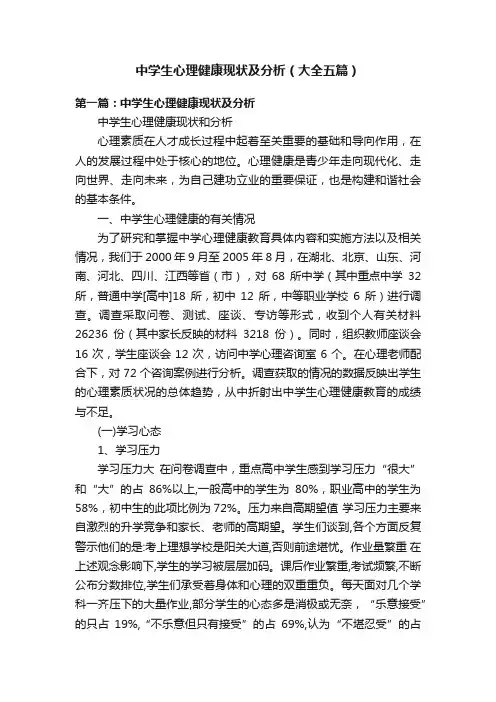 中学生心理健康现状及分析（大全五篇）

第一篇：中学生心理健康现状及分析

中学生心理健康现状和分析

心理素质在人才成长过程中起着至关重要的基础和导向作用，在人的发展过程中处于核心的地位。心理健康是青少年走向现代化、走向世界、走向未来，为自己建功立业的重要保证，也是构建和谐社会的基本条件。

一、中学生心理健康的有关情况

为了研究和掌握中学心理健康教育具体内容和实施方法以及相关情况，我们于 2000 年 9 月至 2005 年 8 月，在湖北、北京、山东、河南、河北、四川、江西等省（市），对 68 所中学（其中重点中学 32 所，普通中学[高中]18 所，初中 12 所，中等职业学校 6 所）进行调查。调查采取问卷、测试、座谈、专访等形式，收到个人有关材料 26236 份（其中家长反映的材料 3218 份）。同时，组织教师座谈会 16 次，学生座谈会 12 次，访问中学心理咨询室 6 个。在心理老师配合下，对 72 个咨询案例进行分析。调查获取的情况的数据反映出学生的心理素质状况的总体趋势，从中折射出中学生心理健康教育的成绩与不足。

(一)学习心态

1、学习压力

学习压力大 在问卷调查中，重点高中学生感到学习压力“很大”和“大”的占 86%以上,一般高中的学生为 80%，职业高中的学生为 58%，初中生的此项比例为 72%。压力来自高期望值 学习压力主要来自激烈的升学竞争和家长、老师的高期望。学生们谈到,各个方面反复警示他们的是:考上理想学校是阳关大道,否则前途堪忧。作业量繁重 在上述观念影响下,学生的学习被层层加码。课后作业繁重,考试频繁,不断公布分数排位,学生们承受着身体和心理的双重重负。每天面对几个学科一齐压下的大量作业,部分学生的心态多是消极或无奈，“乐意接受”的只占 19%,“不乐意但只有接受”的占 69%,认为“不堪忍受”的占